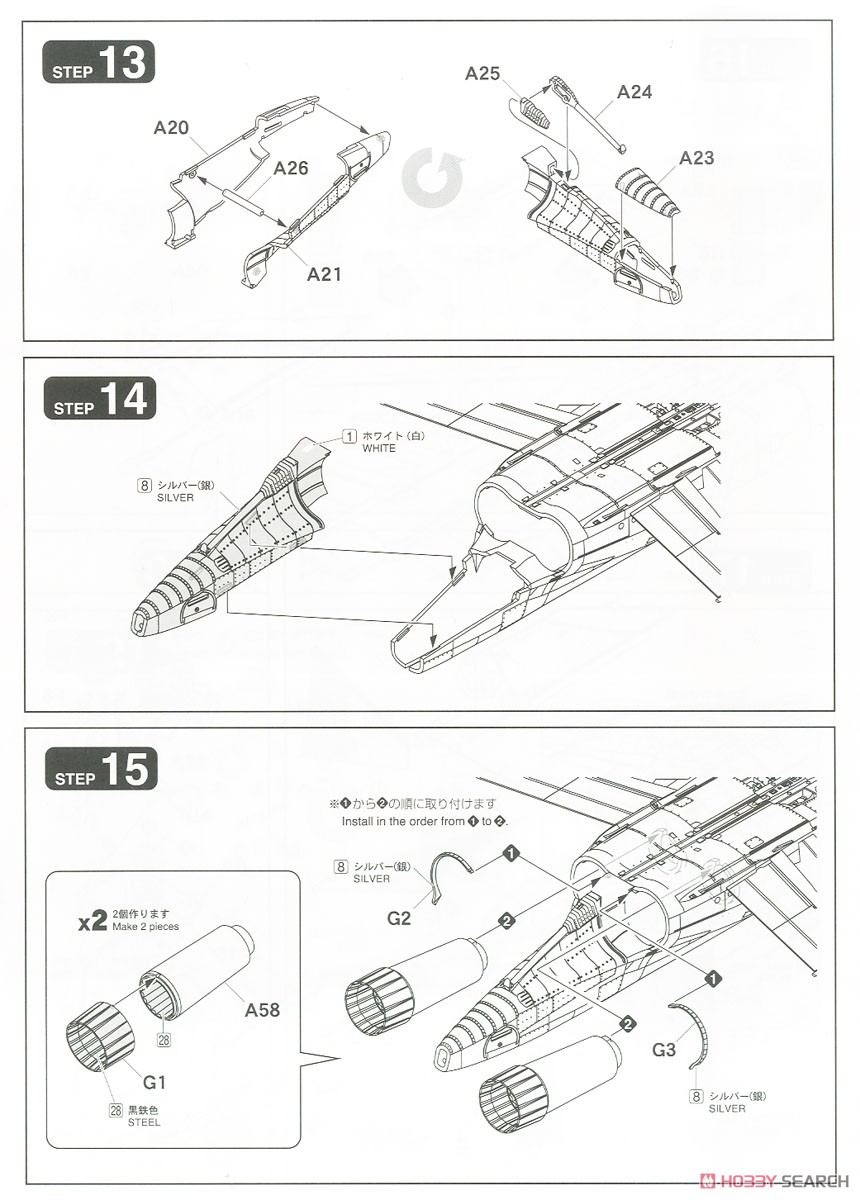 STEP 13

A20
A26
A21
A25
A24
A23

STEP 14

1 ホワイト(白)
WHITE
8 シルバー(銀)
SILVER

STEP 15

※❶から❷の順に取り付けます
Install in the order from ❶ to ❷.

8 シルバー(銀)
SILVER
G2
❶
❷
❶
❷
G3
8 シルバー(銀)
SILVER

x2 2個作ります
Make 2 pieces
A58
28
G1
28 黒鉄色
STEEL

HOBBY SEARCH